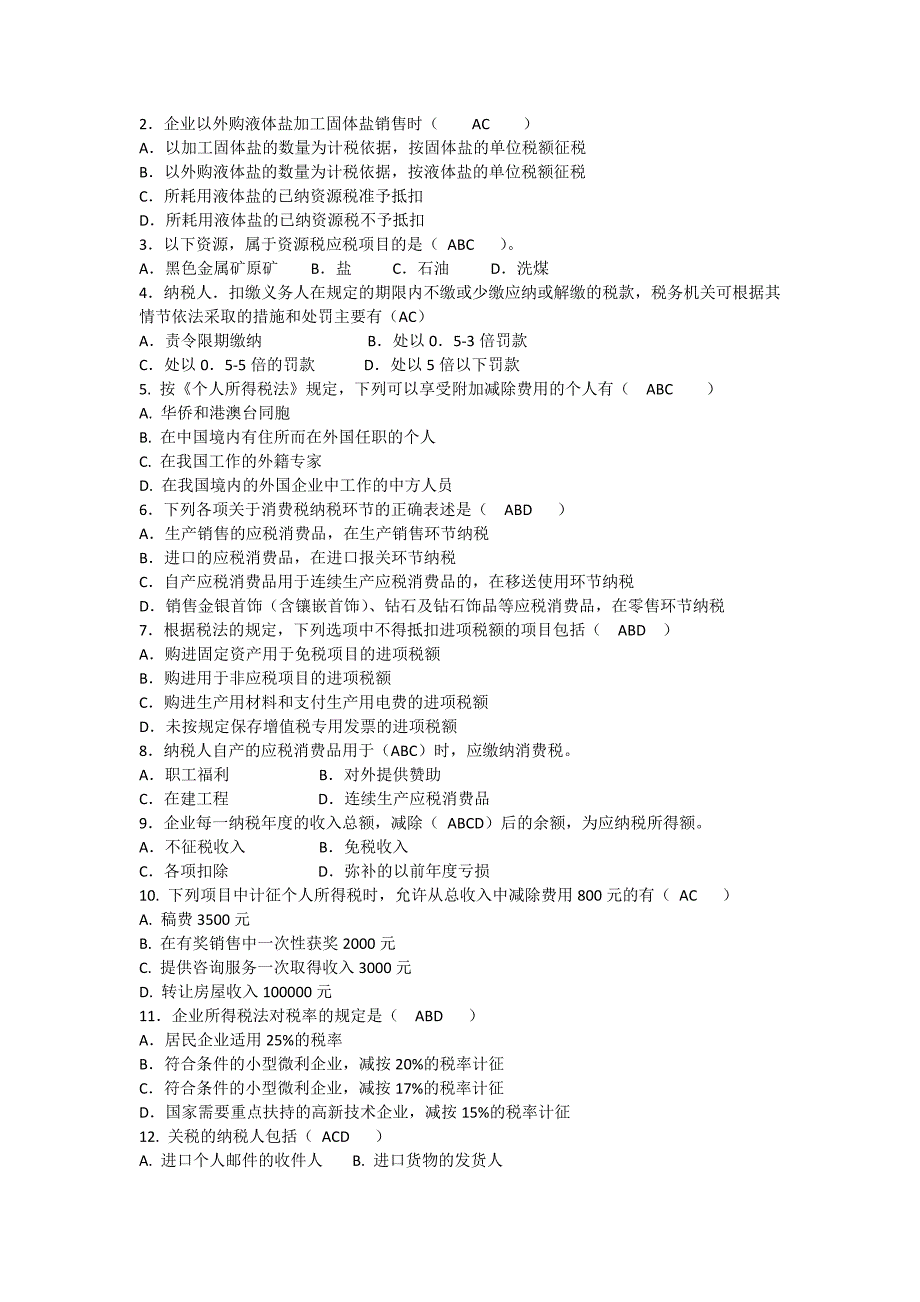 2．企业以外购液体盐加工固体盐销售时（ AC ）
A．以加工固体盐的数量为计税依据，按固体盐的单位税额征税
B．以外购液体盐的数量为计税依据，按液体盐的单位税额征税
C．所耗用液体盐的已纳资源税准予抵扣
D．所耗用液体盐的已纳资源税不予抵扣
3．以下资源，属于资源税应税项目的是（ ABC ）。
A．黑色金属矿原矿 B．盐 C．石油 D．洗煤
4．纳税人．扣缴义务人在规定的期限内不缴或少缴应纳或解缴的税款，税务机关可根据其情节依法采取的措施和处罚主要有（AC）
A．责令限期缴纳 B．处以 0．5-3 倍罚款
C．处以 0．5-5 倍的罚款 D．处以 5 倍以下罚款
5. 按《个人所得税法》规定，下列可以享受附加减除费用的个人有（ ABC ）
A. 华侨和港澳台同胞
B. 在中国境内有住所而在外国任职的个人
C. 在我国工作的外籍专家
D. 在我国境内的外国企业中工作的中方人员
6．下列各项关于消费税纳税环节的正确表述是（ ABD ）
A．生产销售的应税消费品，在生产销售环节纳税
B．进口的应税消费品，在进口报关环节纳税
C．自产应税消费品用于连续生产应税消费品的，在移送使用环节纳税
D．销售金银首饰（含镶嵌首饰）、钻石及钻石饰品等应税消费品，在零售环节纳税
7．根据税法的规定，下列选项中不得抵扣进项税额的项目包括（ ABD ）
A．购进固定资产用于免税项目的进项税额
B．购进用于非应税项目的进项税额
C．购进生产用材料和支付生产用电费的进项税额
D．未按规定保存增值税专用发票的进项税额
8．纳税人自产的应税消费品用于（ABC）时，应缴纳消费税。
A．职工福利 B．对外提供赞助
C．在建工程 D．连续生产应税消费品
9．企业每一纳税年度的收入总额，减除（ ABCD）后的余额，为应纳税所得额。
A．不征税收入 B．免税收入
C．各项扣除 D．弥补的以前年度亏损
10. 下列项目中计征个人所得税时，允许从总收入中减除费用 800 元的有（ AC ）
A. 稿费 3500 元
B. 在有奖销售中一次性获奖 2000 元
C. 提供咨询服务一次取得收入 3000 元
D. 转让房屋收入 100000 元
11．企业所得税法对税率的规定是（ ABD ）
A．居民企业适用 25%的税率
B．符合条件的小型微利企业，减按 20%的税率计征
C．符合条件的小型微利企业，减按 17%的税率计征
D．国家需要重点扶持的高新技术企业，减按 15%的税率计征
12. 关税的纳税人包括（ ACD ）
A. 进口个人邮件的收件人 B. 进口货物的发货人